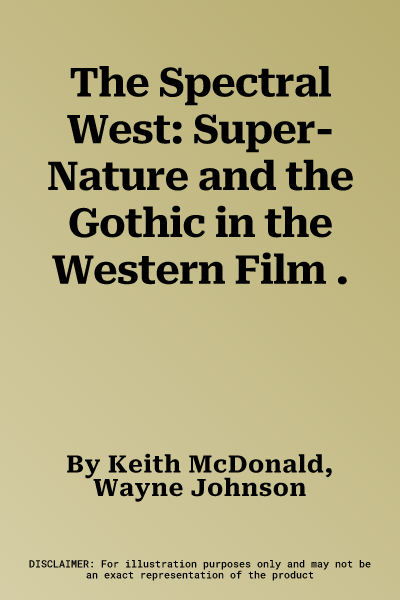 The Spectral West: Super-Nature and the Gothic in the Western Film .

By Keith McDonald, Wayne Johnson

DISCLAIMER: For illustration purposes only and may not be an exact representation of the product